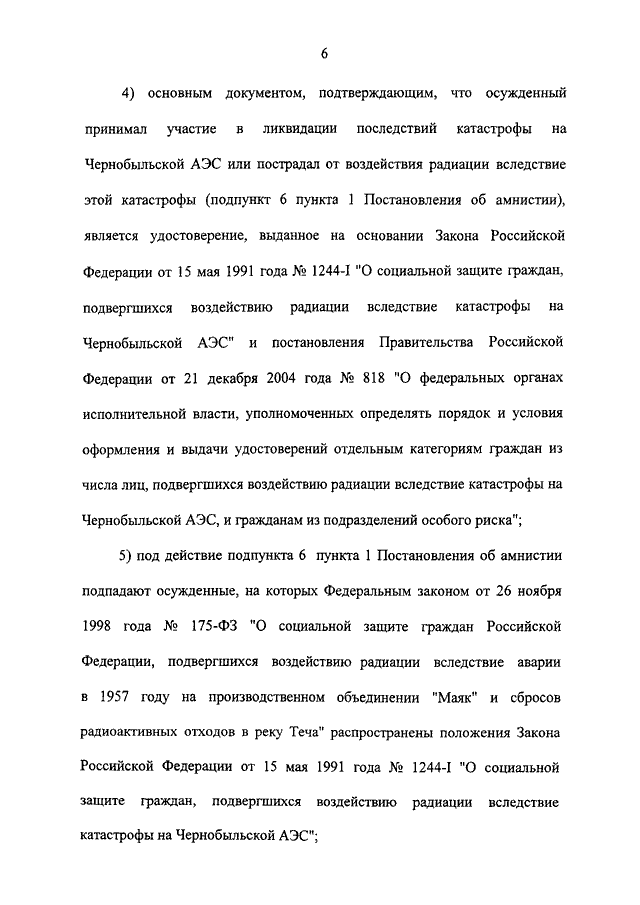 6

4) основным документом, подтверждающим, что осужденный принимал участие в ликвидации последствий катастрофы на Чернобыльской АЭС или пострадал от воздействия радиации вследствие этой катастрофы (подпункт 6 пункта 1 Постановления об амнистии), является удостоверение, выданное на основании Закона Российской Федерации от 15 мая 1991 года № 1244-I "О социальной защите граждан, подвергшихся воздействию радиации вследствие катастрофы на Чернобыльской АЭС" и постановления Правительства Российской Федерации от 21 декабря 2004 года № 818 "О федеральных органах исполнительной власти, уполномоченных определять порядок и условия оформления и выдачи удостоверений отдельным категориям граждан из числа лиц, подвергшихся воздействию радиации вследствие катастрофы на Чернобыльской АЭС, и гражданам из подразделений особого риска";

5) под действие подпункта 6 пункта 1 Постановления об амнистии подпадают осужденные, на которых Федеральным законом от 26 ноября 1998 года № 175-ФЗ "О социальной защите граждан Российской Федерации, подвергшихся воздействию радиации вследствие аварии в 1957 году на производственном объединении "Маяк" и сбросов радиоактивных отходов в реку Теча" распространены положения Закона Российской Федерации от 15 мая 1991 года № 1244-I "О социальной защите граждан, подвергшихся воздействию радиации вследствие катастрофы на Чернобыльской АЭС";